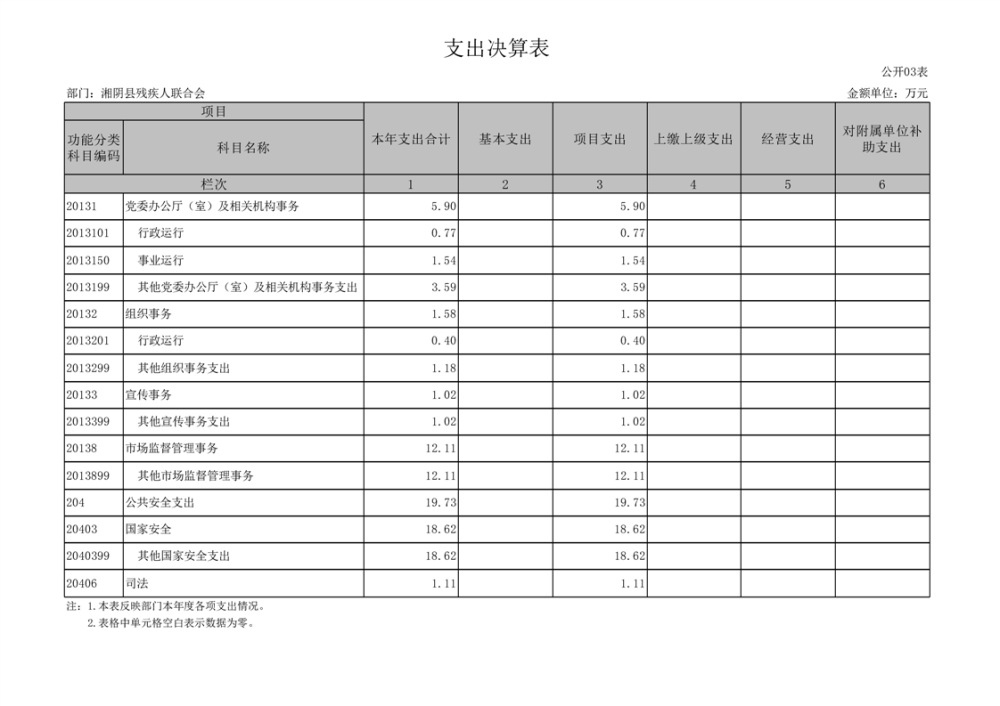 支出决算表

公开03表

部门：湘阴县残疾人联合会

金额单位：万元

| 项目 | | 本年支出合计 | 基本支出 | 项目支出 | 上缴上级支出 | 经营支出 | 对附属单位补助支出 |
|---|---|---|---|---|---|---|---|
| 功能分类科目编码 | 科目名称 | | | | | | |
| 栏次 | | 1 | 2 | 3 | 4 | 5 | 6 |
| 20131 | 党委办公厅（室）及相关机构事务 | 5.90 | | 5.90 | | | |
| 2013101 | 行政运行 | 0.77 | | 0.77 | | | |
| 2013150 | 事业运行 | 1.54 | | 1.54 | | | |
| 2013199 | 其他党委办公厅（室）及相关机构事务支出 | 3.59 | | 3.59 | | | |
| 20132 | 组织事务 | 1.58 | | 1.58 | | | |
| 2013201 | 行政运行 | 0.40 | | 0.40 | | | |
| 2013299 | 其他组织事务支出 | 1.18 | | 1.18 | | | |
| 20133 | 宣传事务 | 1.02 | | 1.02 | | | |
| 2013399 | 其他宣传事务支出 | 1.02 | | 1.02 | | | |
| 20138 | 市场监督管理事务 | 12.11 | | 12.11 | | | |
| 2013899 | 其他市场监督管理事务 | 12.11 | | 12.11 | | | |
| 204 | 公共安全支出 | 19.73 | | 19.73 | | | |
| 20403 | 国家安全 | 18.62 | | 18.62 | | | |
| 2040399 | 其他国家安全支出 | 18.62 | | 18.62 | | | |
| 20406 | 司法 | 1.11 | | 1.11 | | | |

注：1.本表反映部门本年度各项支出情况。
2.表格中单元格空白表示数据为零。